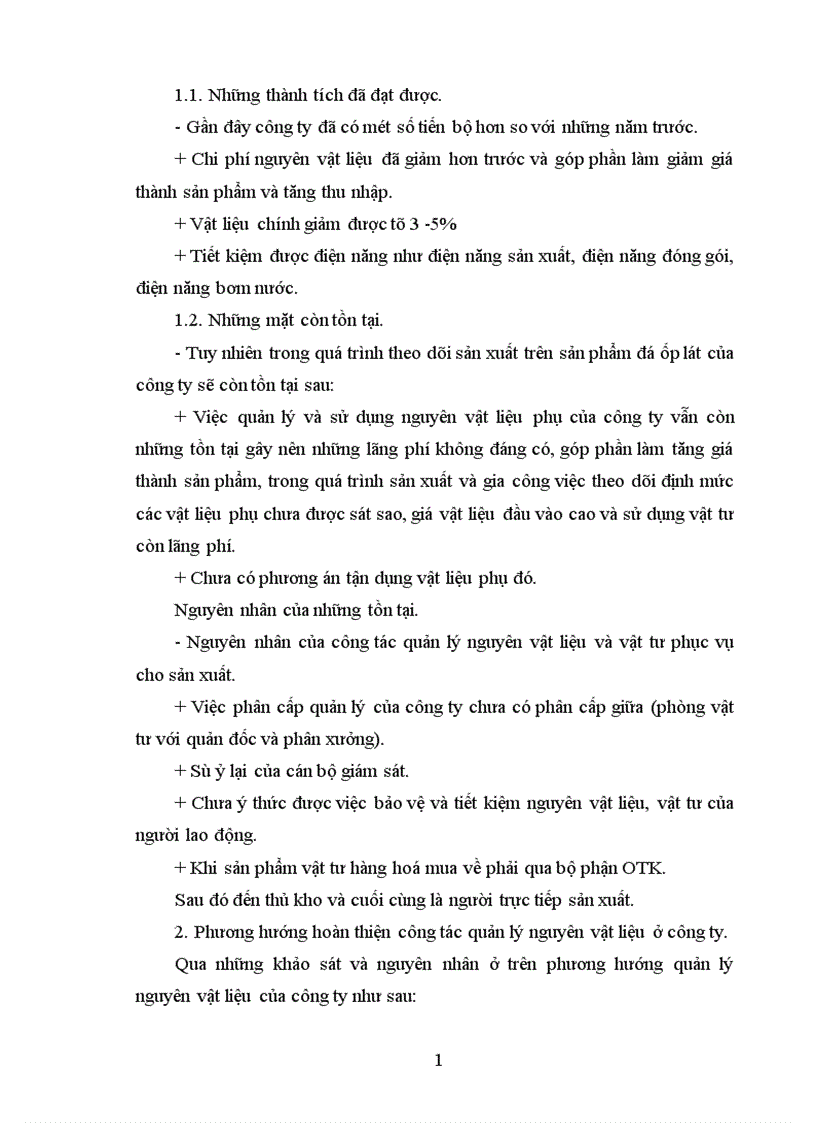 1.1. Những thành tích đã đạt được.

- Gần đây công ty đã có mét số tiến bộ hơn so với những năm trước.

+ Chi phí nguyên vật liệu đã giảm hơn trước và góp phần làm giảm giá thành sản phẩm và tăng thu nhập.

+ Vật liệu chính giảm được tõ 3 -5%

+ Tiết kiệm được điện năng như điện năng sản xuất, điện năng đóng gói, điện năng bơm nước.

1.2. Những mặt còn tồn tại.

- Tuy nhiên trong quá trình theo dõi sản xuất trên sản phẩm đá ốp lát của công ty sẽ còn tồn tại sau:

+ Việc quản lý và sử dụng nguyên vật liệu phụ của công ty vẫn còn những tồn tại gây nên những lãng phí không đáng có, góp phần làm tăng giá thành sản phẩm, trong quá trình sản xuất và gia công việc theo dõi định mức các vật liệu phụ chưa được sát sao, giá vật liệu đầu vào cao và sử dụng vật tư còn lãng phí.

+ Chưa có phương án tận dụng vật liệu phụ đó.

Nguyên nhân của những tồn tại.

- Nguyên nhân của công tác quản lý nguyên vật liệu và vật tư phục vụ cho sản xuất.

+ Việc phân cấp quản lý của công ty chưa có phân cấp giữa (phòng vật tư với quản đốc và phân xưởng).

+ Sù ỷ lại của cán bộ giám sát.

+ Chưa ý thức được việc bảo vệ và tiết kiệm nguyên vật liệu, vật tư của người lao động.

+ Khi sản phẩm vật tư hàng hoá mua về phải qua bộ phận OTK.

Sau đó đến thủ kho và cuối cùng là người trực tiếp sản xuất.

2. Phương hướng hoàn thiện công tác quản lý nguyên vật liệu ở công ty.

Qua những khảo sát và nguyên nhân ở trên phương hướng quản lý nguyên vật liệu của công ty như sau:

1